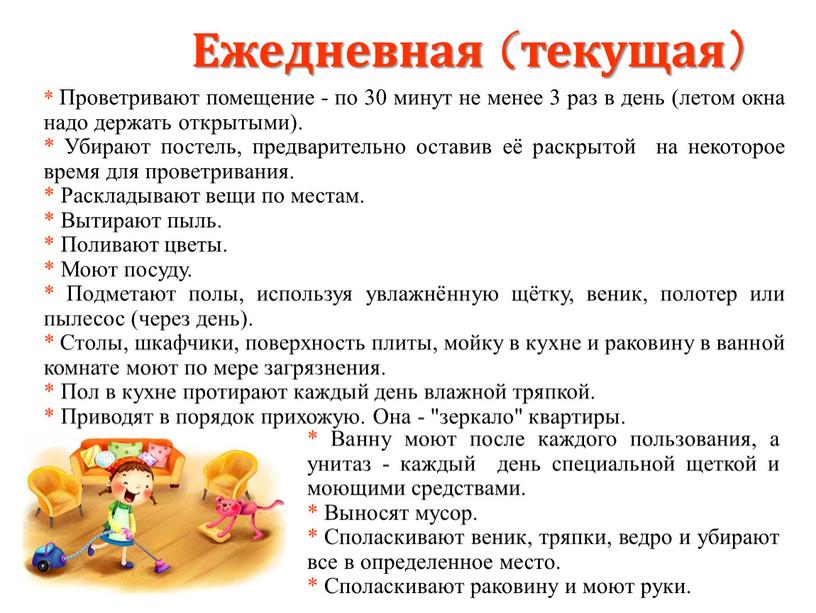 Ежедневная (текущая)

* Проветривают помещение - по 30 минут не менее 3 раз в день (летом окна надо держать открытыми).
* Убирают постель, предварительно оставив её раскрытой на некоторое время для проветривания.
* Раскладывают вещи по местам.
* Вытирают пыль.
* Поливают цветы.
* Моют посуду.
* Подметают полы, используя увлажнённую щётку, веник, полотер или пылесос (через день).
* Столы, шкафчики, поверхность плиты, мойку в кухне и раковину в ванной комнате моют по мере загрязнения.
* Пол в кухне протирают каждый день влажной тряпкой.
* Приводят в порядок прихожую. Она - "зеркало" квартиры.
* Ванну моют после каждого пользования, а унитаз - каждый день специальной щеткой и моющими средствами.
* Выносят мусор.
* Споласкивают веник, тряпки, ведро и убирают все в определенное место.
* Споласкивают раковину и моют руки.